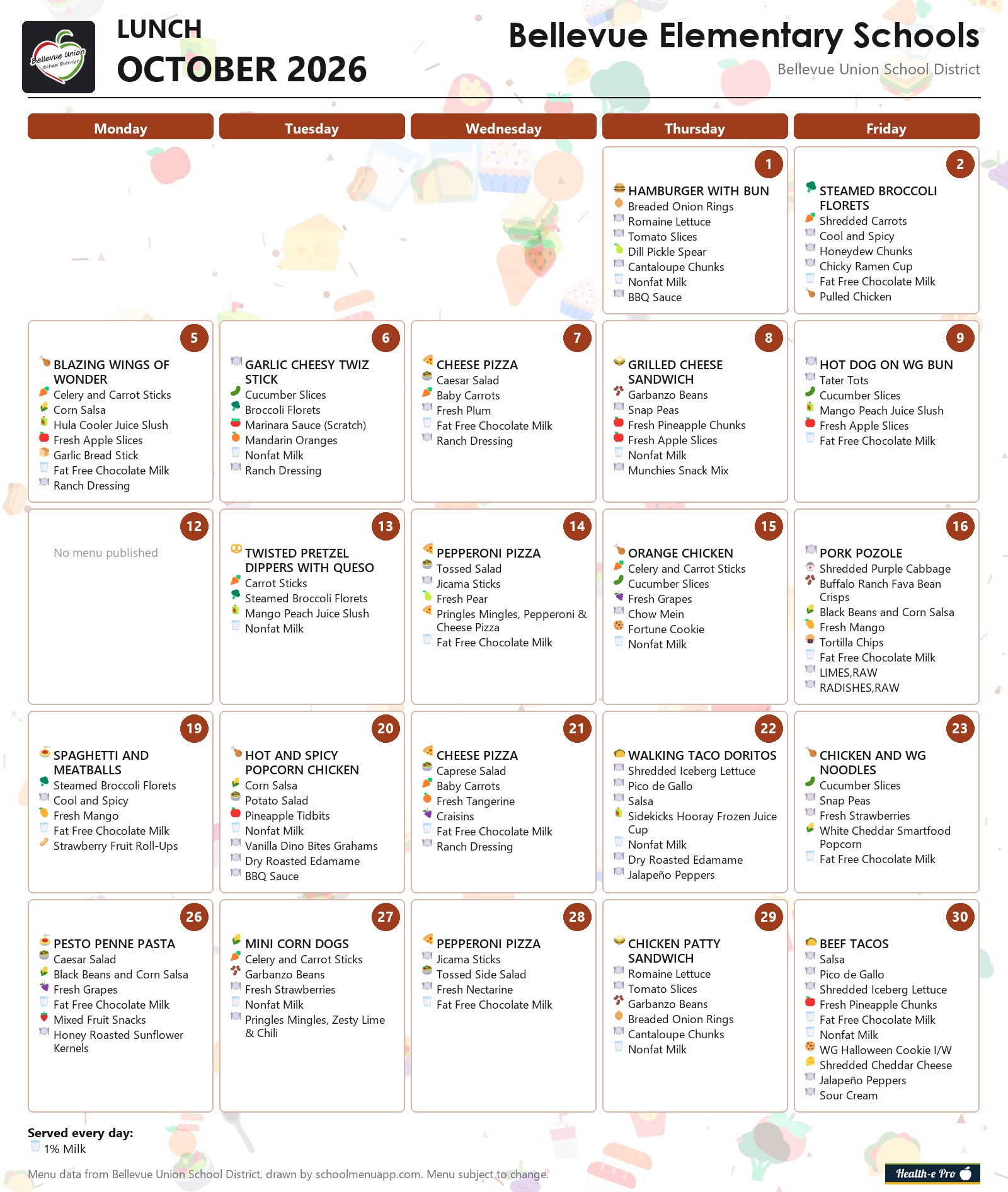 Bellevue Union School District

LUNCH
OCTOBER 2026

Bellevue Elementary Schools
Bellevue Union School District

Monday
Tuesday
Wednesday
Thursday
Friday

1
HAMBURGER WITH BUN
Breaded Onion Rings
Romaine Lettuce
Tomato Slices
Dill Pickle Spear
Cantaloupe Chunks
Nonfat Milk
BBQ Sauce

2
STEAMED BROCCOLI FLORETS
Shredded Carrots
Cool and Spicy
Honeydew Chunks
Chicky Ramen Cup
Fat Free Chocolate Milk
Pulled Chicken

5
BLAZING WINGS OF WONDER
Celery and Carrot Sticks
Corn Salsa
Hula Cooler Juice Slush
Fresh Apple Slices
Garlic Bread Stick
Fat Free Chocolate Milk
Ranch Dressing

6
GARLIC CHEESY TWIZ STICK
Cucumber Slices
Broccoli Florets
Marinara Sauce (Scratch)
Mandarin Oranges
Nonfat Milk
Ranch Dressing

7
CHEESE PIZZA
Caesar Salad
Baby Carrots
Fresh Plum
Fat Free Chocolate Milk
Ranch Dressing

8
GRILLED CHEESE SANDWICH
Garbanzo Beans
Snap Peas
Fresh Pineapple Chunks
Fresh Apple Slices
Nonfat Milk
Munchies Snack Mix

9
HOT DOG ON WG BUN
Tater Tots
Cucumber Slices
Mango Peach Juice Slush
Fresh Apple Slices
Fat Free Chocolate Milk

12
No menu published

13
TWISTED PRETZEL DIPPERS WITH QUESO
Carrot Sticks
Steamed Broccoli Florets
Mango Peach Juice Slush
Nonfat Milk

14
PEPPERONI PIZZA
Tossed Salad
Jicama Sticks
Fresh Pear
Pringles Mingles, Pepperoni & Cheese Pizza
Fat Free Chocolate Milk

15
ORANGE CHICKEN
Celery and Carrot Sticks
Cucumber Slices
Fresh Grapes
Chow Mein
Fortune Cookie
Nonfat Milk

16
PORK POZOLE
Shredded Purple Cabbage
Buffalo Ranch Fava Bean Crisps
Black Beans and Corn Salsa
Fresh Mango
Tortilla Chips
Fat Free Chocolate Milk
LIMES,RAW
RADISHES,RAW

19
SPAGHETTI AND MEATBALLS
Steamed Broccoli Florets
Cool and Spicy
Fresh Mango
Fat Free Chocolate Milk
Strawberry Fruit Roll-Ups

20
HOT AND SPICY POPCORN CHICKEN
Corn Salsa
Potato Salad
Pineapple Tidbits
Nonfat Milk
Vanilla Dino Bites Grahams
Dry Roasted Edamame
BBQ Sauce

21
CHEESE PIZZA
Caprese Salad
Baby Carrots
Fresh Tangerine
Craisins
Fat Free Chocolate Milk
Ranch Dressing

22
WALKING TACO DORITOS
Shredded Iceberg Lettuce
Pico de Gallo
Salsa
Sidekicks Hooray Frozen Juice Cup
Nonfat Milk
Dry Roasted Edamame
Jalapeño Peppers

23
CHICKEN AND WG NOODLES
Cucumber Slices
Snap Peas
Fresh Strawberries
White Cheddar Smartfood Popcorn
Fat Free Chocolate Milk

26
PESTO PENNE PASTA
Caesar Salad
Black Beans and Corn Salsa
Fresh Grapes
Fat Free Chocolate Milk
Mixed Fruit Snacks
Honey Roasted Sunflower Kernels

27
MINI CORN DOGS
Celery and Carrot Sticks
Garbanzo Beans
Fresh Strawberries
Nonfat Milk
Pringles Mingles, Zesty Lime & Chili

28
PEPPERONI PIZZA
Jicama Sticks
Tossed Side Salad
Fresh Nectarine
Fat Free Chocolate Milk

29
CHICKEN PATTY SANDWICH
Romaine Lettuce
Tomato Slices
Garbanzo Beans
Breaded Onion Rings
Cantaloupe Chunks
Nonfat Milk

30
BEEF TACOS
Salsa
Pico de Gallo
Shredded Iceberg Lettuce
Fresh Pineapple Chunks
Fat Free Chocolate Milk
Nonfat Milk
WG Halloween Cookie I/W
Shredded Cheddar Cheese
Jalapeño Peppers
Sour Cream

Served every day:
1% Milk

Menu data from Bellevue Union School District, drawn by schoolmenuapp.com. Menu subject to change.

Health-e Pro